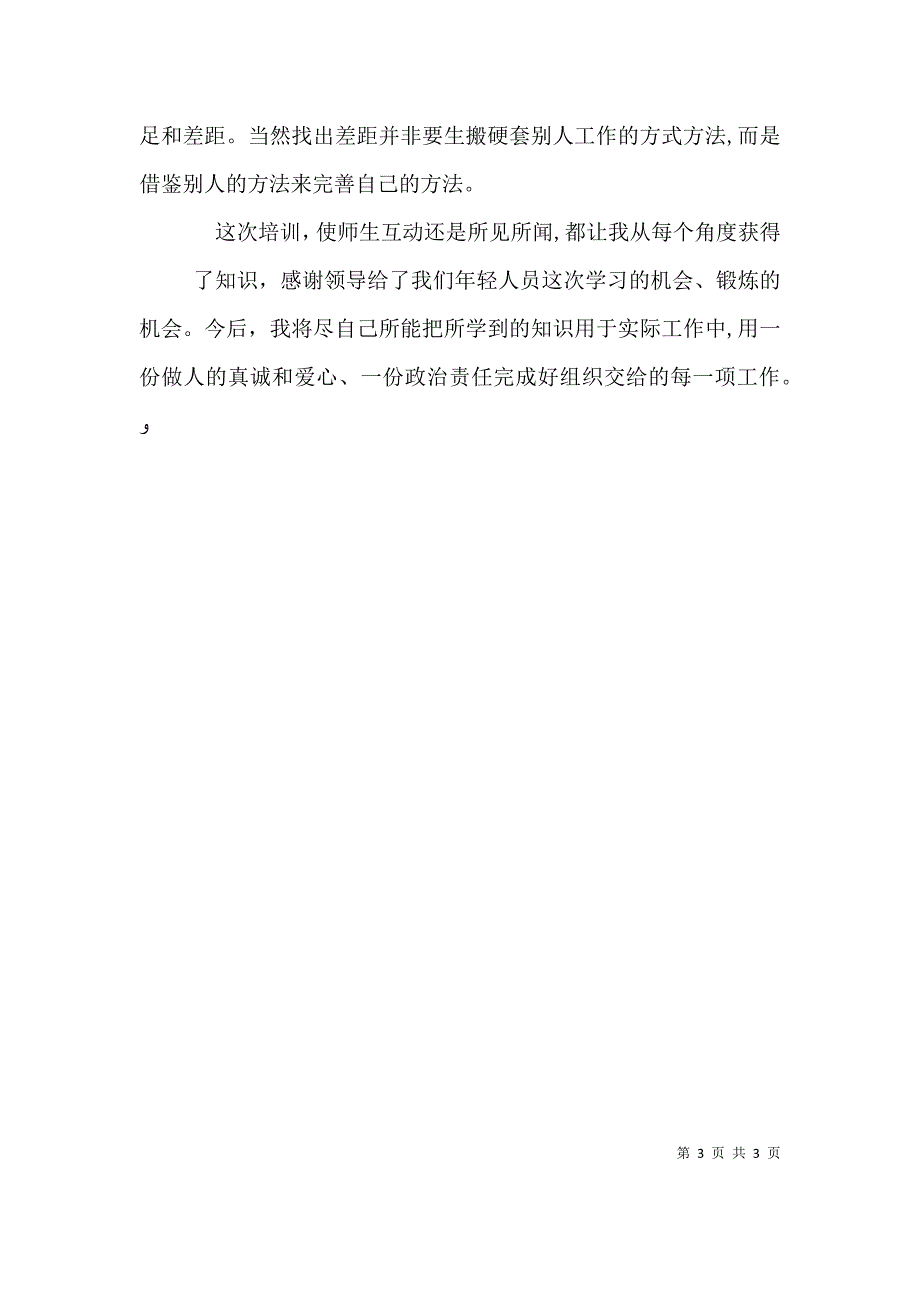 足和差距。当然找出差距并非要生搬硬套别人工作的方式方法，而是借鉴别人的方法来完善自己的方法。

这次培训，使师生互动还是所见所闻，都让我从每个角度获得了知识，感谢领导给了我们年轻人员这次学习的机会、锻炼的机会。今后，我将尽自己所能把所学到的知识用于实际工作中，用一份做人的真诚和爱心、一份政治责任完成好组织交给的每一项工作。

و

第 3 页 共 3 页